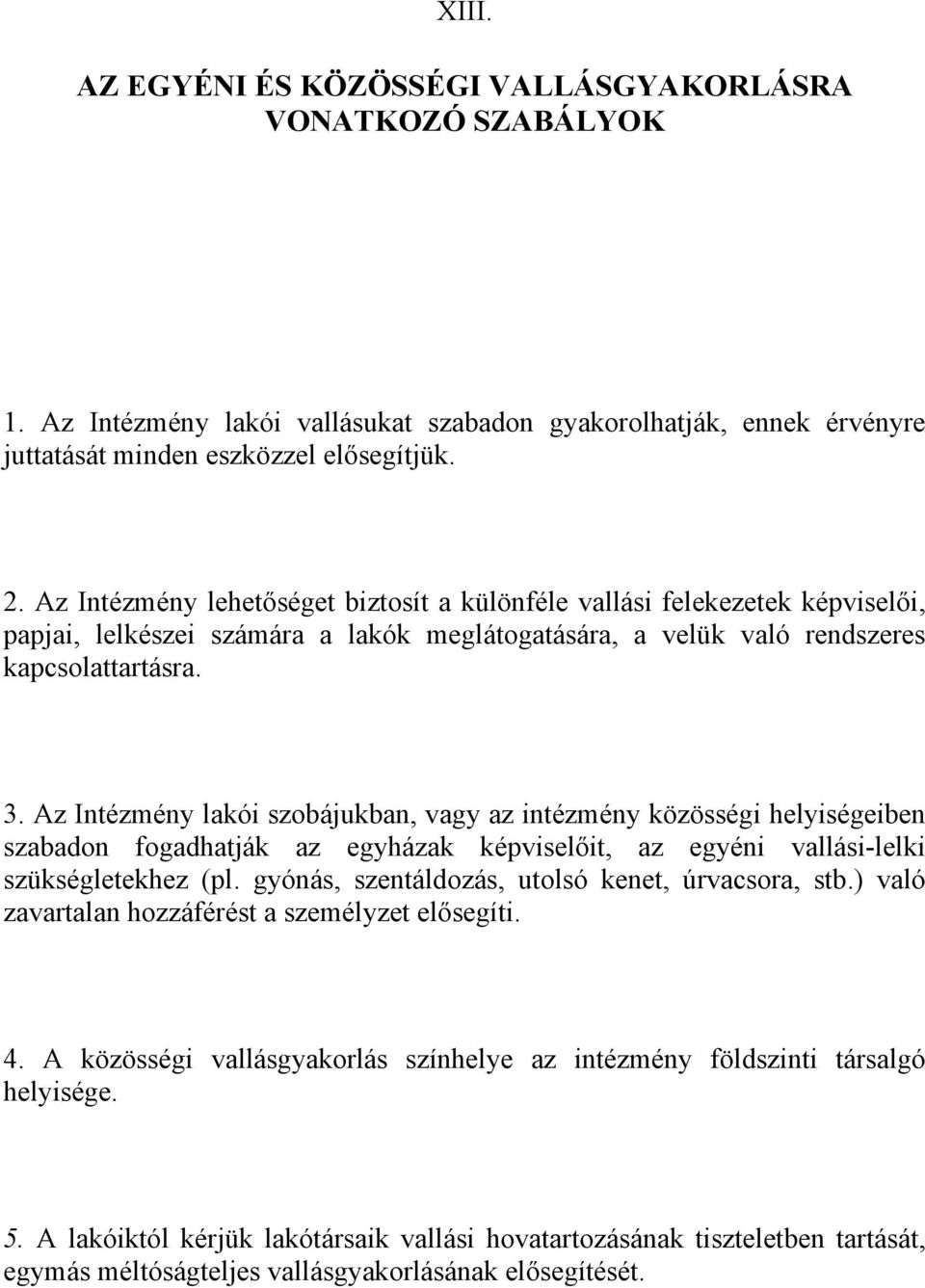 XIII.

AZ EGYÉNI ÉS KÖZÖSSÉGI VALLÁSGYAKORLÁSRA VONATKOZÓ SZABÁLYOK

1. Az Intézmény lakói vallásukat szabadon gyakorolhatják, ennek érvényre juttatását minden eszközzel elősegítjük.

2. Az Intézmény lehetőséget biztosít a különféle vallási felekezetek képviselői, papjai, lelkészei számára a lakók meglátogatására, a velük való rendszeres kapcsolattartásra.

3. Az Intézmény lakói szobájukban, vagy az intézmény közösségi helyiségeiben szabadon fogadhatják az egyházak képviselőit, az egyéni vallási-lelki szükségletekhez (pl. gyónás, szentáldozás, utolsó kenet, úrvacsora, stb.) való zavartalan hozzáférést a személyzet elősegíti.

4. A közösségi vallásgyakorlás színhelye az intézmény földszinti társalgó helyisége.

5. A lakóiktól kérjük lakótársaik vallási hovatartozásának tiszteletben tartását, egymás méltóságteljes vallásgyakorlásának elősegítését.